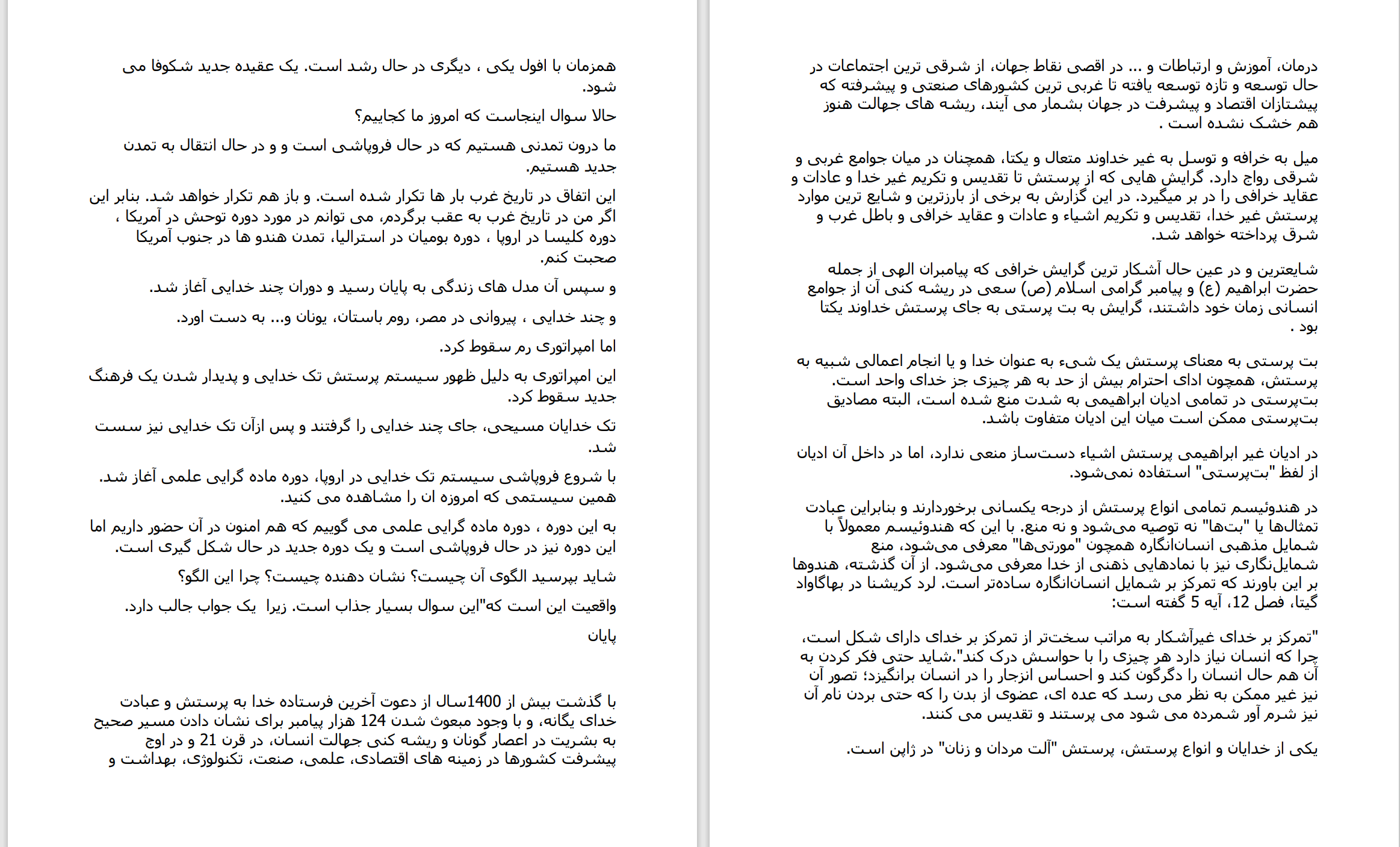 همزمان با افول یکی ، دیگری در حال رشد است. یک عقیده جدید شکوفا می شود.

حالا سوال اینجاست که امروز ما کجاییم؟

ما درون تمدنی هستیم که در حال فروپاشی است و و در حال انتقال به تمدن جدید هستیم.

این اتفاق در تاریخ غرب بار ها تکرار شده است. و باز هم تکرار خواهد شد. بنابر این اگر من در تاریخ غرب به عقب برگردم، می توانم در مورد دوره توحش در آمریکا ، دوره کلیسا در اروپا ، دوره بومیان در استرالیا، تمدن هندو ها در جنوب آمریکا صحبت کنم.

و سپس آن مدل های زندگی به پایان رسید و دوران چند خدایی آغاز شد.

و چند خدایی ، پیروانی در مصر، روم باستان، یونان و... به دست اورد.

اما امپراتوری رم سقوط کرد.

این امپراتوری به دلیل ظهور سیستم پرستش تک خدایی و پدیدار شدن یک فرهنگ جدید سقوط کرد.

تک خدایان مسیحی، جای چند خدایی را گرفتند و پس ازآن تک خدایی نیز سست شد.

با شروع فروپاشی سیستم تک خدایی در اروپا، دوره ماده گرایی علمی آغاز شد. همین سیستمی که امروزه ان را مشاهده می کنید.

به این دوره ، دوره ماده گرایی علمی می گوییم که هم امنون در آن حضور داریم اما این دوره نیز در حال فروپاشی است و یک دوره جدید در حال شکل گیری است.

شاید بپرسید الگوی آن چیست؟ نشان دهنده چیست؟ چرا این الگو؟

واقعیت این است که"این سوال بسیار جذاب است. زیرا یک جواب جالب دارد.

پایان

با گذشت بیش از 1400سال از دعوت آخرین فرستاده خدا به پرستش و عبادت خدای یگانه، و با وجود مبعوث شدن 124 هزار پیامبر برای نشان دادن مسیر صحیح به بشریت در اعصار گونان و ریشه کنی جهالت انسان، در قرن 21 و در اوج پیشرفت کشورها در زمینه های اقتصادی، علمی، صنعت، تکنولوژی، بهداشت و

درمان، آموزش و ارتباطات و ... در اقصی نقاط جهان، از شرقی ترین اجتماعات در حال توسعه و تازه توسعه یافته تا غربی ترین کشورهای صنعتی و پیشرفته که پیشتازان اقتصاد و پیشرفت در جهان بشمار می آیند، ریشه های جهالت هنوز هم خشک نشده است .

میل به خرافه و توسل به غیر خداوند متعال و یکتا، همچنان در میان جوامع غربی و شرقی رواج دارد. گرایش هایی که از پرستش تا تقدیس و تکریم غیر خدا و عادات و عقاید خرافی را در بر میگیرد. در این گزارش به برخی از بارزترین و شایع ترین موارد پرستش غیر خدا، تقدیس و تکریم اشیاء و عادات و عقاید خرافی و باطل غرب و شرق پرداخته خواهد شد.

شایعترین و در عین حال آشکار ترین گرایش خرافی که پیامبران الهی از جمله حضرت ابراهیم (ع) و پیامبر گرامی اسلام (ص) سعی در ریشه کنی آن از جوامع انسانی زمان خود داشتند، گرایش به بت پرستی به جای پرستش خداوند یکتا بود .

بت پرستی به معنای پرستش یک شیء به عنوان خدا و یا انجام اعمالی شبیه به پرستش، همچون ادای احترام بیش از حد به هر چیزی جز خدای واحد است. بت‌پرستی در تمامی ادیان ابراهیمی به شدت منع شده است، البته مصادیق بت‌پرستی ممکن است میان این ادیان متفاوت باشد.

در ادیان غیر ابراهیمی پرستش اشیاء دست‌ساز منعی ندارد، اما در داخل آن ادیان از لفظ "بت‌پرستی" استفاده نمی‌شود.

در هندوئیسم تمامی انواع پرستش از درجه یکسانی برخوردارند و بنابراین عبادت تمثال‌ها یا "بت‌ها" نه توصیه می‌شود و نه منع. با این که هندوئیسم معمولاً با شمایل مذهبی انسان‌انگاره همچون "مورتی‌ها" معرفی می‌شود، منع شمایل‌نگاری نیز با نمادهایی ذهنی از خدا معرفی می‌شود. از آن گذشته، هندوها بر این باورند که تمرکز بر شمایل انسان‌انگاره ساده‌تر است. لرد کریشنا در بهاگاواد گیتا، فصل 12، آیه 5 گفته است:

"تمرکز بر خدای غیرآشکار به مراتب سخت‌تر از تمرکز بر خدای دارای شکل است، چرا که انسان نیاز دارد هر چیزی را با حواسش درک کند".شاید حتی فکر کردن به آن هم حال انسان را دگرگون کند و احساس انزجار را در انسان برانگیزد؛ تصور آن نیز غیر ممکن به نظر می رسد که عده ای، عضوی از بدن را که حتی بردن نام آن نیز شرم آور شمرده می شود می پرستند و تقدیس می کنند.

یکی از خدایان و انواع پرستش، پرستش "آلت مردان و زنان" در ژاپن است.